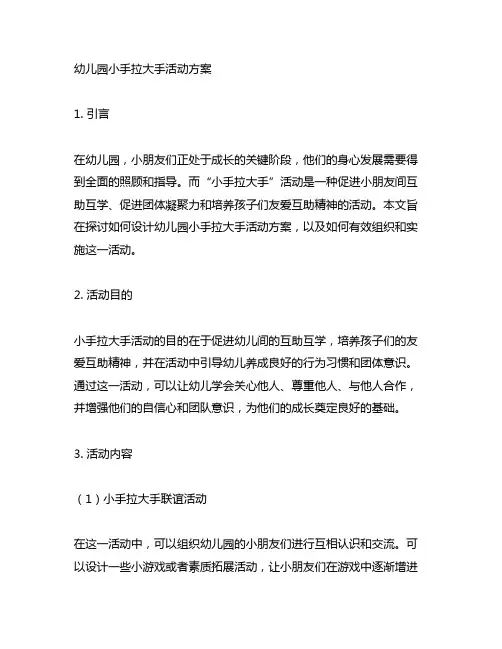 幼儿园小手拉大手活动方案

1. 引言

在幼儿园，小朋友们正处于成长的关键阶段，他们的身心发展需要得到全面的照顾和指导。而“小手拉大手”活动是一种促进小朋友间互助互学、促进团体凝聚力和培养孩子们友爱互助精神的活动。本文旨在探讨如何设计幼儿园小手拉大手活动方案，以及如何有效组织和实施这一活动。

2. 活动目的

小手拉大手活动的目的在于促进幼儿间的互助互学，培养孩子们的友爱互助精神，并在活动中引导幼儿养成良好的行为习惯和团体意识。通过这一活动，可以让幼儿学会关心他人、尊重他人、与他人合作，并增强他们的自信心和团队意识，为他们的成长奠定良好的基础。

3. 活动内容

（1）小手拉大手联谊活动

在这一活动中，可以组织幼儿园的小朋友们进行互相认识和交流。可以设计一些小游戏或者素质拓展活动，让小朋友们在游戏中逐渐增进